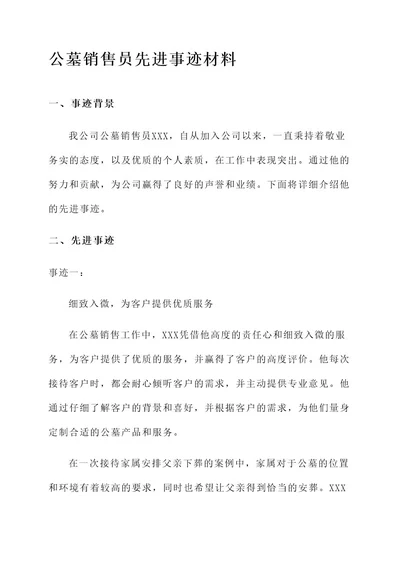 公墓销售员先进事迹材料

一、事迹背景

我公司公墓销售员XXX，自从加入公司以来，一直秉持着敬业务实的态度，以及优质的个人素质，在工作中表现突出。通过他的努力和贡献，为公司赢得了良好的声誉和业绩。下面将详细介绍他的先进事迹。

二、先进事迹

事迹一：

细致入微，为客户提供优质服务

在公墓销售工作中，XXX凭借他高度的责任心和细致入微的服务，为客户提供了优质的服务，并赢得了客户的高度评价。他每次接待客户时，都会耐心倾听客户的需求，并主动提供专业意见。他通过仔细了解客户的背景和喜好，并根据客户的需求，为他们量身定制合适的公墓产品和服务。

在一次接待家属安排父亲下葬的案例中，家属对于公墓的位置和环境有着较高的要求，同时也希望让父亲得到恰当的安葬。XXX